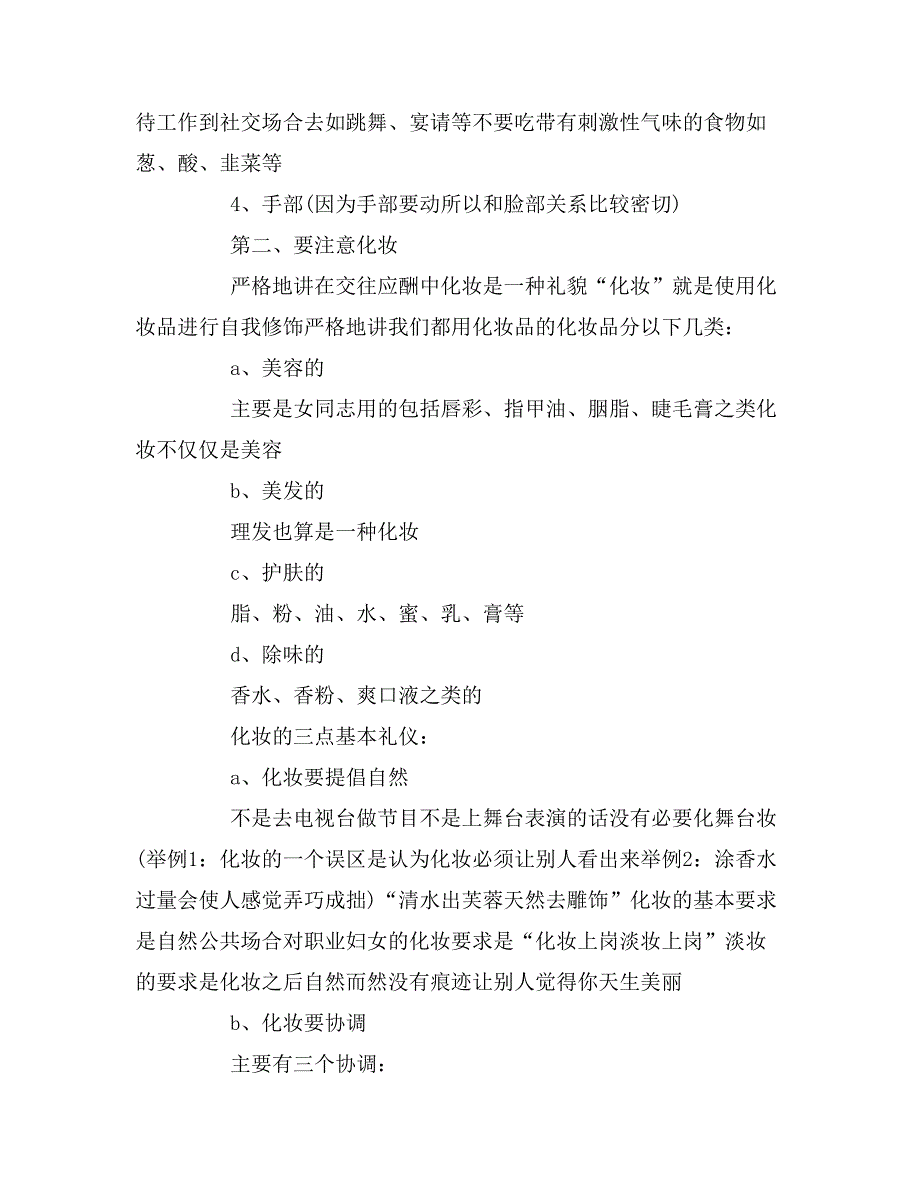 待工作到社交场合去如跳舞、宴请等不要吃带有刺激性气味的食物如葱、酸、韭菜等

4、手部(因为手部要动所以和脸部关系比较密切)

第二、要注意化妆

严格地讲在交往应酬中化妆是一种礼貌“化妆”就是使用化妆品进行自我修饰严格地讲我们都用化妆品的化妆品分以下几类：

a、美容的

主要是女同志用的包括唇彩、指甲油、胭脂、睫毛膏之类化妆不仅仅是美容

b、美发的

理发也算是一种化妆

c、护肤的

脂、粉、油、水、蜜、乳、膏等

d、除味的

香水、香粉、爽口液之类的

化妆的三点基本礼仪：

a、化妆要提倡自然

不是去电视台做节目不是上舞台表演的话没有必要化舞台妆(举例1：化妆的一个误区是认为化妆必须让别人看出来举例2：涂香水过量会使人感觉弄巧成拙)“清水出芙蓉天然去雕饰”化妆的基本要求是自然公共场合对职业妇女的化妆要求是“化妆上岗淡妆上岗”淡妆的要求是化妆之后自然而然没有痕迹让别人觉得你天生美丽

b、化妆要协调

主要有三个协调：